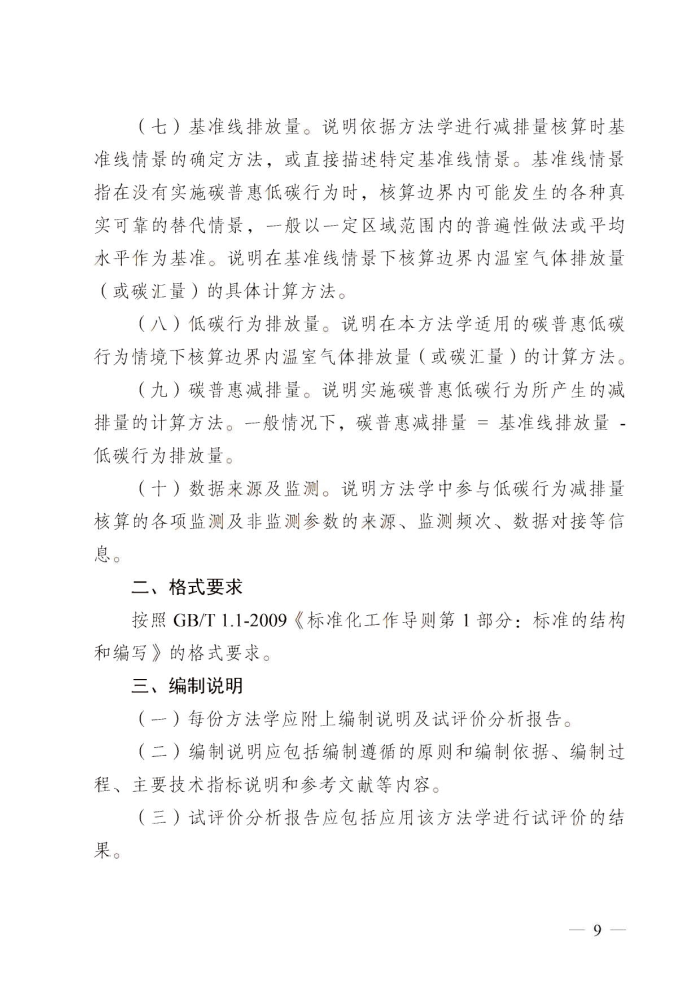 （七）基准线排放量。说明依据方法学进行减排量核算时基准线情景的确定方法，或直接描述特定基准线情景。基准线情景指在没有实施碳普惠低碳行为时，核算边界内可能发生的各种真实可靠的替代情景，一般以一定区域范围内的普遍性做法或平均水平作为基准。说明在基准线情景下核算边界内温室气体排放量（或碳汇量）的具体计算方法。

（八）低碳行为排放量。说明在本方法学适用的碳普惠低碳行为情境下核算边界内温室气体排放量（或碳汇量）的计算方法。

（九）碳普惠减排量。说明实施碳普惠低碳行为所产生的减排量的计算方法。一般情况下，碳普惠减排量 = 基准线排放量 - 低碳行为排放量。

（十）数据来源及监测。说明方法学中参与低碳行为减排量核算的各项监测及非监测参数的来源、监测频次、数据对接等信息。

二、格式要求

按照 GB/T 1.1-2009《标准化工作导则第 1 部分：标准的结构和编写》的格式要求。

三、编制说明

（一）每份方法学应附上编制说明及试评价分析报告。

（二）编制说明应包括编制遵循的原则和编制依据、编制过程、主要技术指标说明和参考文献等内容。

（三）试评价分析报告应包括应用该方法学进行试评价的结果。

— 9 —